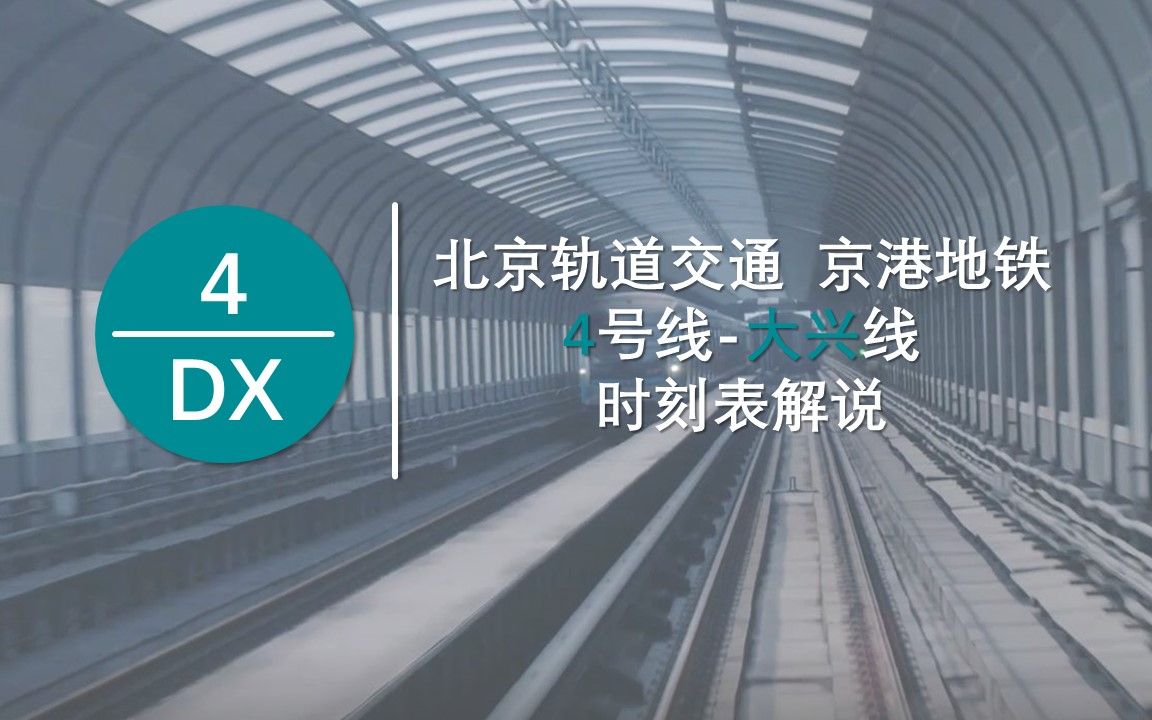 4

DX

北京轨道交通 京港地铁
4号线-大兴线
时刻表解说